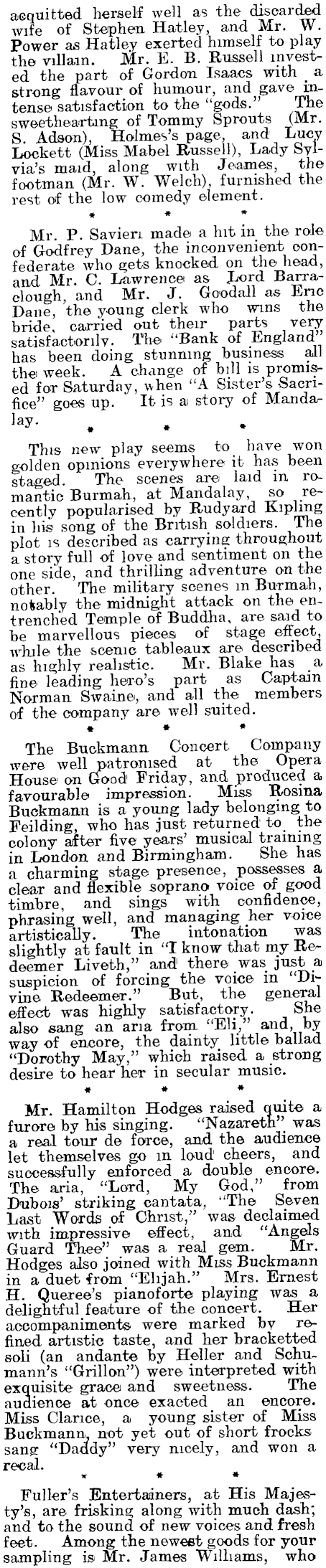 acquitted herself well as the discarded wife of Stephen Hatley, and Mr. W. Power as Hatley exerted himself to play the villain. Mr. E. B. Russell invested the part of Gordon Isaacs with a strong flavour of humour, and gave intense satisfaction to the "gods." The sweethearting of Tommy Sprouts (Mr. S. Adson), Holmes's page, and Lucy Lockett (Miss Mabel Russell), Lady Sylvia's maid, along with Jeames, the footman (Mr. W. Welch), furnished the rest of the low comedy element.

* * *

Mr. P. Savieri made a hit in the role of Godfrey Dane, the inconvenient confederate who gets knocked on the head, and Mr. C. Lawrence as Lord Barraclough, and Mr. J. Goodall as Eric Dane, the young clerk who wins the bride, carried out their parts very satisfactorily. The "Bank of England" has been doing stunning business all the week. A change of bill is promised for Saturday, when "A Sister's Sacrifice" goes up. It is a story of Mandalay.

* * *

This new play seems to have won golden opinions everywhere it has been staged. The scenes are laid in romantic Burmah, at Mandalay, so recently popularised by Rudyard Kipling in his song of the British soldiers. The plot is described as carrying throughout a story full of love and sentiment on the one side, and thrilling adventure on the other. The military scenes in Burmah, notably the midnight attack on the entrenched Temple of Buddha, are said to be marvellous pieces of stage effect, while the scenic tableaux are described as highly realistic. Mr. Blake has a fine leading hero's part as Captain Norman Swaine, and all the members of the company are well suited.

* * *

The Buckmann Concert Company were well patronised at the Opera House on Good Friday, and produced a favourable impression. Miss Rosina Buckmann is a young lady belonging to Feilding, who has just returned to the colony after five years' musical training in London and Birmingham. She has a charming stage presence, possesses a clear and flexible soprano voice of good timbre, and sings with confidence, phrasing well, and managing her voice artistically. The intonation was slightly at fault in "I know that my Redeemer Liveth," and there was just a suspicion of forcing the voice in "Divine Redeemer." But, the general effect was highly satisfactory. She also sang an aria from "Eli," and, by way of encore, the dainty little ballad "Dorothy May," which raised a strong desire to hear her in secular music.

* * *

Mr. Hamilton Hodges raised quite a furore by his singing. "Nazareth" was a real tour de force, and the audience let themselves go in loud cheers, and successfully enforced a double encore. The aria, "Lord, My God," from Dubois' striking cantata, "The Seven Last Words of Christ," was declaimed with impressive effect, and "Angels Guard Thee" was a real gem. Mr. Hodges also joined with Miss Buckmann in a duet from "Elijah." Mrs. Ernest H. Queree's pianoforte playing was a delightful feature of the concert. Her accompaniments were marked by refined artistic taste, and her bracketted soli (an andante by Heller and Schumann's "Grillon") were interpreted with exquisite grace and sweetness. The audience at once exacted an encore. Miss Clarice, a young sister of Miss Buckmann, not yet out of short frocks sang "Daddy" very nicely, and won a recal.

* * *

Fuller's Entertainers, at His Majesty's, are frisking along with much dash; and to the sound of new voices and fresh feet. Among the newest goods for your sampling is Mr. James Williams, who